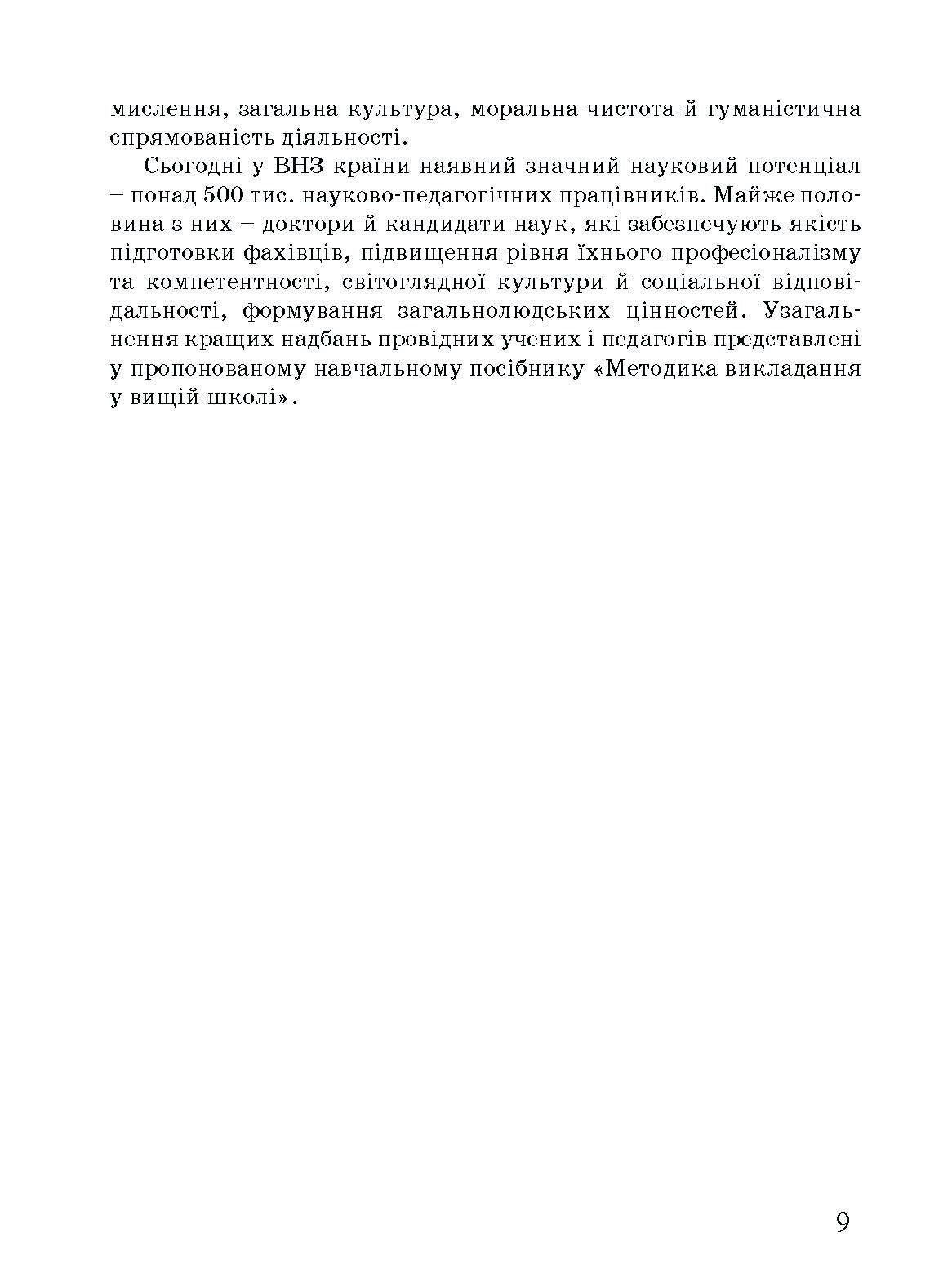 мислення, загальна культура, моральна чистота й гуманістична спрямованість діяльності.

Сьогодні у ВНЗ країни наявний значний науковий потенціал – понад 500 тис. науково-педагогічних працівників. Майже половина з них – доктори й кандидати наук, які забезпечують якість підготовки фахівців, підвищення рівня їхнього професіоналізму та компетентності, світоглядної культури й соціальної відповідальності, формування загальнолюдських цінностей. Узагальнення кращих надбань провідних учених і педагогів представлені у пропонованому навчальному посібнику «Методика викладання у вищій школі».

9